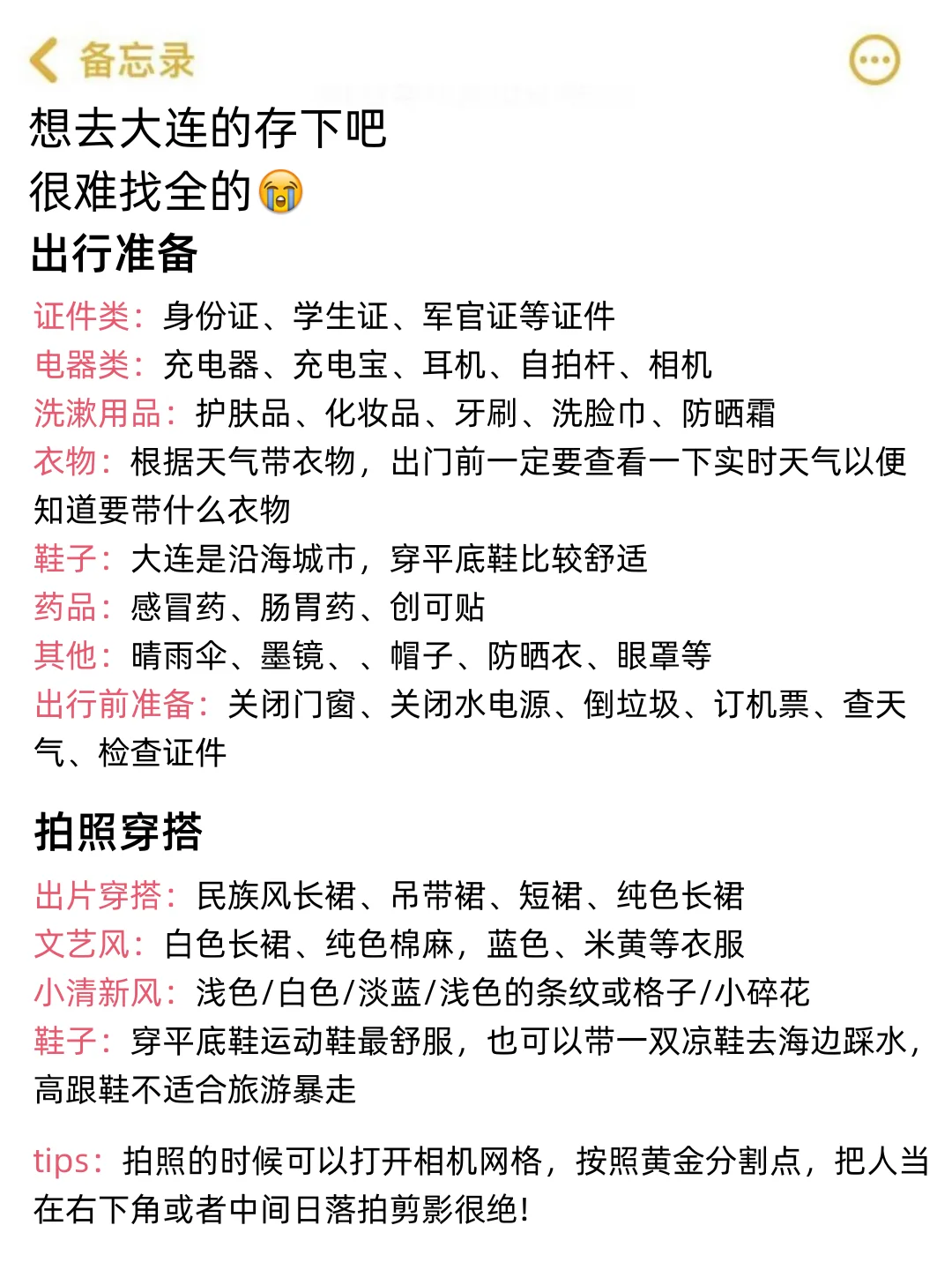 备忘录

想去大连的存下吧
很难找全的😭

出行准备

证件类：身份证、学生证、军官证等证件
电器类：充电器、充电宝、耳机、自拍杆、相机
洗漱用品：护肤品、化妆品、牙刷、洗脸巾、防晒霜
衣物：根据天气带衣物，出门前一定要查看一下实时天气以便知道要带什么衣物
鞋子：大连是沿海城市，穿平底鞋比较舒适
药品：感冒药、肠胃药、创可贴
其他：晴雨伞、墨镜、、帽子、防晒衣、眼罩等
出行前准备：关闭门窗、关闭水电源、倒垃圾、订机票、查天气、检查证件

拍照穿搭

出片穿搭：民族风长裙、吊带裙、短裙、纯色长裙
文艺风：白色长裙、纯色棉麻，蓝色、米黄等衣服
小清新风：浅色/白色/淡蓝/浅色的条纹或格子/小碎花
鞋子：穿平底鞋运动鞋最舒服，也可以带一双凉鞋去海边踩水，高跟鞋不适合旅游暴走

tips：拍照的时候可以打开相机网格，按照黄金分割点，把人当在右下角或者中间日落拍剪影很绝！